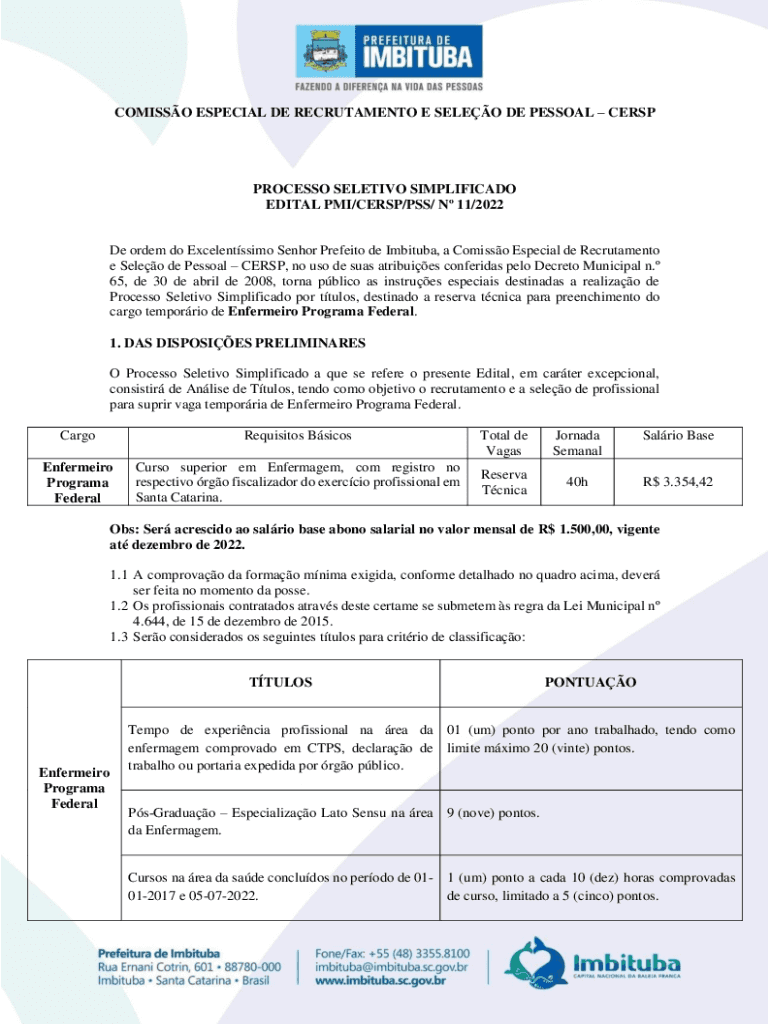 PREFEITURA DE IMBITUBA
FAZENDO A DIFERENÇA NA VIDA DAS PESSOAS

COMISSÃO ESPECIAL DE RECRUTAMENTO E SELEÇÃO DE PESSOAL – CERSP

PROCESSO SELETIVO SIMPLIFICADO
EDITAL PMI/CERSP/PSS/ Nº 11/2022

De ordem do Excelentíssimo Senhor Prefeito de Imbituba, a Comissão Especial de Recrutamento e Seleção de Pessoal – CERSP, no uso de suas atribuições conferidas pelo Decreto Municipal n.º 65, de 30 de abril de 2008, torna público as instruções especiais destinadas a realização de Processo Seletivo Simplificado por títulos, destinado a reserva técnica para preenchimento do cargo temporário de Enfermeiro Programa Federal.

1. DAS DISPOSIÇÕES PRELIMINARES

O Processo Seletivo Simplificado a que se refere o presente Edital, em caráter excepcional, consistirá de Análise de Títulos, tendo como objetivo o recrutamento e a seleção de profissional para suprir vaga temporária de Enfermeiro Programa Federal.

| Cargo | Requisitos Básicos | Total de Vagas | Jornada Semanal | Salário Base |
|---|---|---|---|---|
| Enfermeiro Programa Federal | Curso superior em Enfermagem, com registro no respectivo órgão fiscalizador do exercício profissional em Santa Catarina. | Reserva Técnica | 40h | R$ 3.354,42 |

Obs: Será acrescido ao salário base abono salarial no valor mensal de R$ 1.500,00, vigente até dezembro de 2022.

1.1 A comprovação da formação mínima exigida, conforme detalhado no quadro acima, deverá ser feita no momento da posse.
1.2 Os profissionais contratados através deste certame se submetem às regra da Lei Municipal nº 4.644, de 15 de dezembro de 2015.
1.3 Serão considerados os seguintes títulos para critério de classificação:

| | TÍTULOS | PONTUAÇÃO |
|---|---|---|
| Enfermeiro Programa Federal | Tempo de experiência profissional na área da enfermagem comprovado em CTPS, declaração de trabalho ou portaria expedida por órgão público. | 01 (um) ponto por ano trabalhado, tendo como limite máximo 20 (vinte) pontos. |
| | Pós-Graduação – Especialização Lato Sensu na área da Enfermagem. | 9 (nove) pontos. |
| | Cursos na área da saúde concluídos no período de 01-01-2017 e 05-07-2022. | 1 (um) ponto a cada 10 (dez) horas comprovadas de curso, limitado a 5 (cinco) pontos. |

Prefeitura de Imbituba
Rua Ernani Cotrin, 601 • 88780-000
Imbituba • Santa Catarina • Brasil

Fone/Fax: +55 (48) 3355.8100
imbituba@imbituba.sc.gov.br
www.imbituba.sc.gov.br

Imbituba
CAPITAL NACIONAL DA BALEIA FRANCA